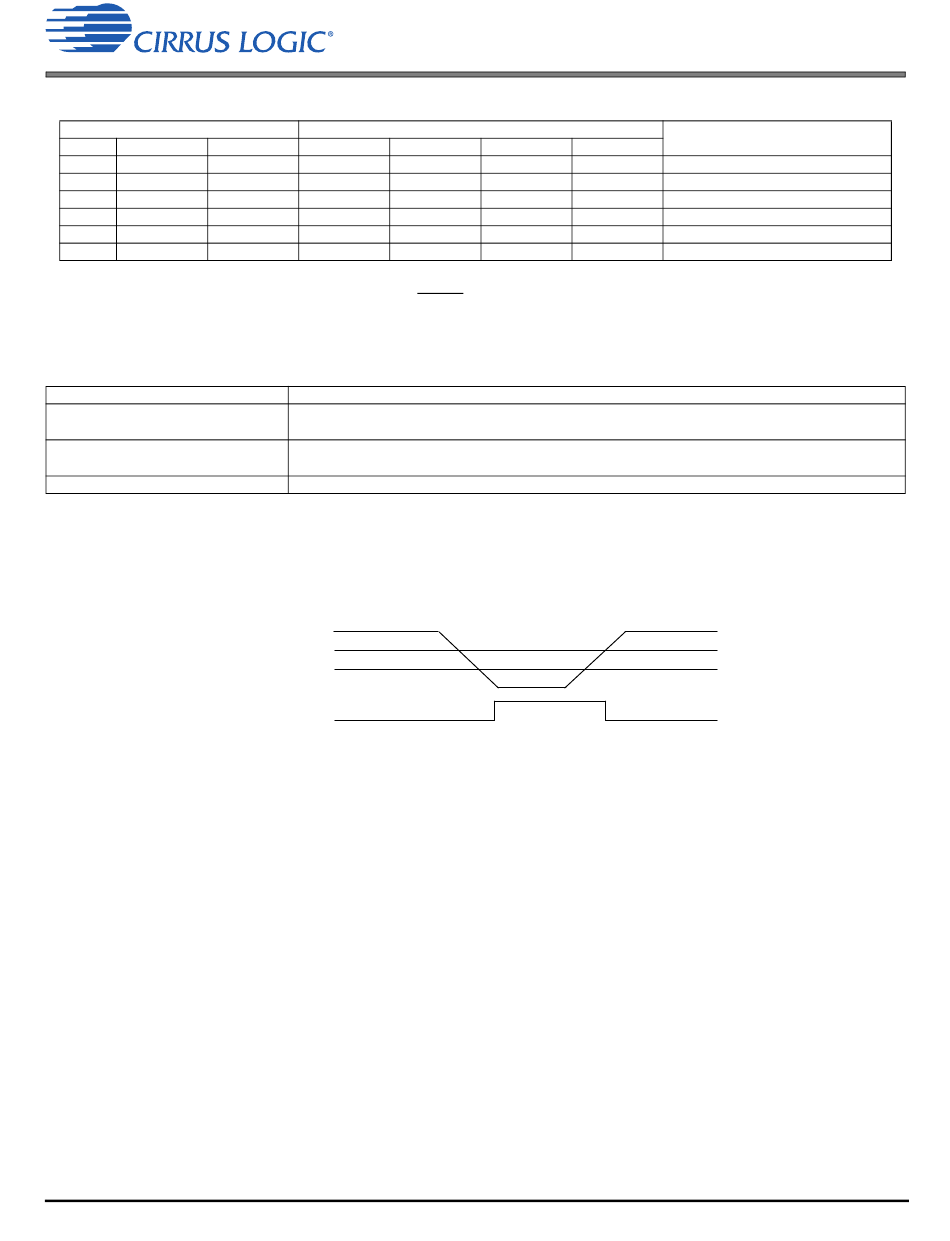 CIRRUS LOGIC®